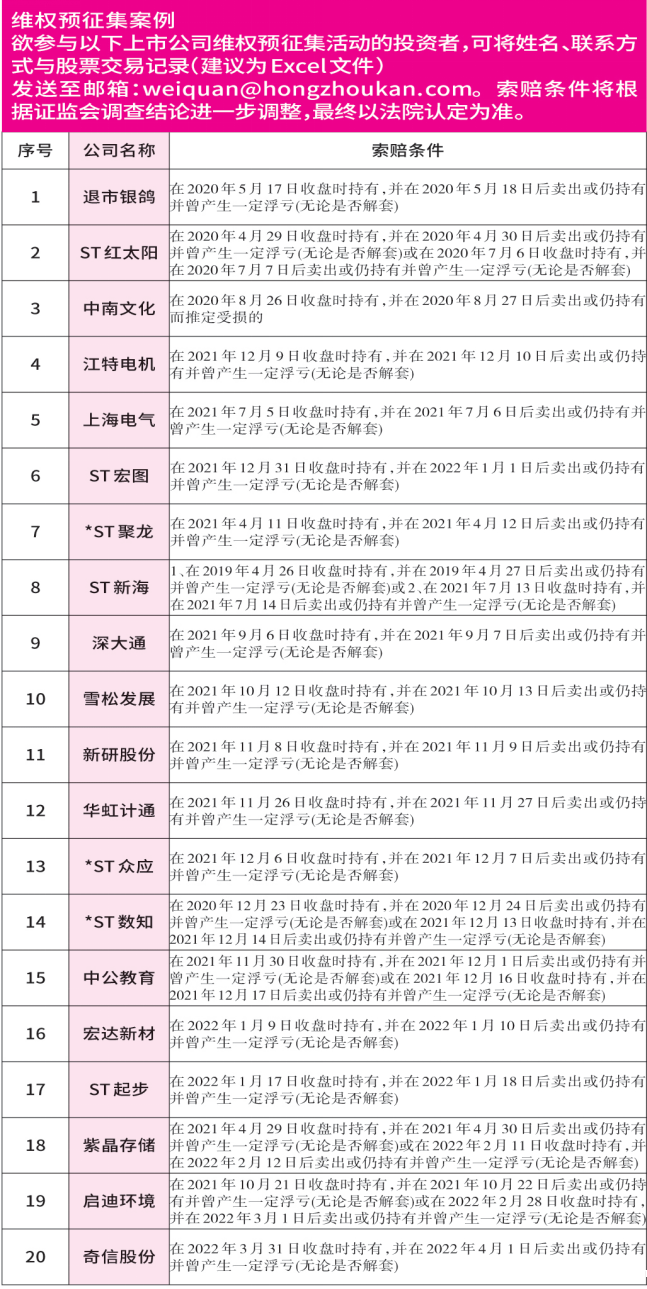 维权预征集案例
欲参与以下上市公司维权预征集活动的投资者，可将姓名、联系方式与股票交易记录（建议为Excel文件）
发送至邮箱：weiquan@hongzhoukan.com。索赔条件将根据证监会调查结论进一步调整，最终以法院认定为准。

| 序号 | 公司名称 | 索赔条件 |
|---|---|---|
| 1 | 退市银鸽 | 在2020年5月17日收盘时持有，并在2020年5月18日后卖出或仍持有并曾产生一定浮亏(无论是否解套) |
| 2 | ST红太阳 | 在2020年4月29日收盘时持有，并在2020年4月30日后卖出或仍持有并曾产生一定浮亏(无论是否解套)或在2020年7月6日收盘时持有，并在2020年7月7日后卖出或仍持有并曾产生一定浮亏(无论是否解套) |
| 3 | 中南文化 | 在2020年8月26日收盘时持有，并在2020年8月27日后卖出或仍持有而推定受损的 |
| 4 | 江特电机 | 在2021年12月9日收盘时持有，并在2021年12月10日后卖出或仍持有并曾产生一定浮亏(无论是否解套) |
| 5 | 上海电气 | 在2021年7月5日收盘时持有，并在2021年7月6日后卖出或仍持有并曾产生一定浮亏(无论是否解套) |
| 6 | ST宏图 | 在2021年12月31日收盘时持有，并在2022年1月1日后卖出或仍持有并曾产生一定浮亏(无论是否解套) |
| 7 | *ST聚龙 | 在2021年4月11日收盘时持有，并在2021年4月12日后卖出或仍持有并曾产生一定浮亏(无论是否解套) |
| 8 | ST新海 | 1、在2019年4月26日收盘时持有，并在2019年4月27日后卖出或仍持有并曾产生一定浮亏(无论是否解套)或2、在2021年7月13日收盘时持有，并在2021年7月14日后卖出或仍持有并曾产生一定浮亏(无论是否解套) |
| 9 | 深大通 | 在2021年9月6日收盘时持有，并在2021年9月7日后卖出或仍持有并曾产生一定浮亏(无论是否解套) |
| 10 | 雪松发展 | 在2021年10月12日收盘时持有，并在2021年10月13日后卖出或仍持有并曾产生一定浮亏(无论是否解套) |
| 11 | 新研股份 | 在2021年11月8日收盘时持有，并在2021年11月9日后卖出或仍持有并曾产生一定浮亏(无论是否解套) |
| 12 | 华虹计通 | 在2021年11月26日收盘时持有，并在2021年11月27日后卖出或仍持有并曾产生一定浮亏(无论是否解套) |
| 13 | *ST众应 | 在2021年12月6日收盘时持有，并在2021年12月7日后卖出或仍持有并曾产生一定浮亏(无论是否解套) |
| 14 | *ST数知 | 在2020年12月23日收盘时持有，并在2020年12月24日后卖出或仍持有并曾产生一定浮亏(无论是否解套)或在2021年12月13日收盘时持有，并在2021年12月14日后卖出或仍持有并曾产生一定浮亏(无论是否解套) |
| 15 | 中公教育 | 在2021年11月30日收盘时持有，并在2021年12月1日后卖出或仍持有并曾产生一定浮亏(无论是否解套)或在2021年12月16日收盘时持有，并在2021年12月17日后卖出或仍持有并曾产生一定浮亏(无论是否解套) |
| 16 | 宏达新材 | 在2022年1月9日收盘时持有，并在2022年1月10日后卖出或仍持有并曾产生一定浮亏(无论是否解套) |
| 17 | ST起步 | 在2022年1月17日收盘时持有，并在2022年1月18日后卖出或仍持有并曾产生一定浮亏(无论是否解套) |
| 18 | 紫晶存储 | 在2021年4月29日收盘时持有，并在2021年4月30日后卖出或仍持有并曾产生一定浮亏(无论是否解套)或在2022年2月11日收盘时持有，并在2022年2月12日后卖出或仍持有并曾产生一定浮亏(无论是否解套) |
| 19 | 启迪环境 | 在2021年10月21日收盘时持有，并在2021年10月22日后卖出或仍持有并曾产生一定浮亏(无论是否解套)或在2022年2月28日收盘时持有，并在2022年3月1日后卖出或仍持有并曾产生一定浮亏(无论是否解套) |
| 20 | 奇信股份 | 在2022年3月31日收盘时持有，并在2022年4月1日后卖出或仍持有并曾产生一定浮亏(无论是否解套) |